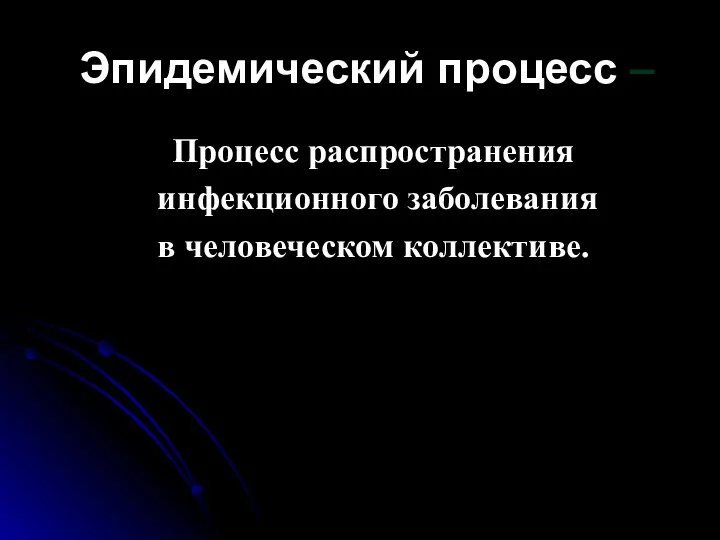 Эпидемический процесс –

Процесс распространения инфекционного заболевания в человеческом коллективе.